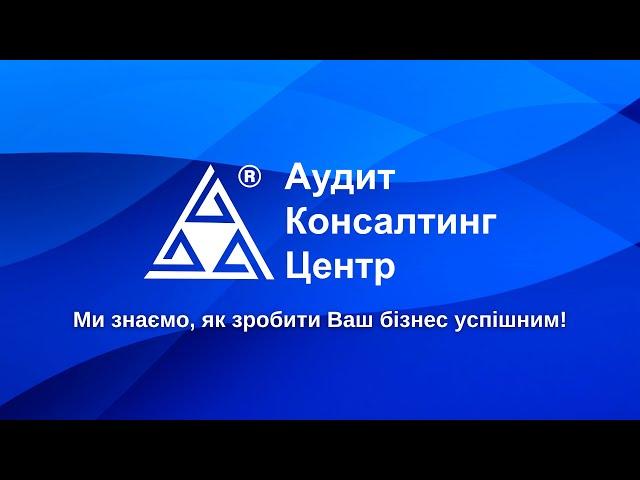 ®
Аудит
Консалтинг
Центр

Ми знаємо, як зробити Ваш бізнес успішним!